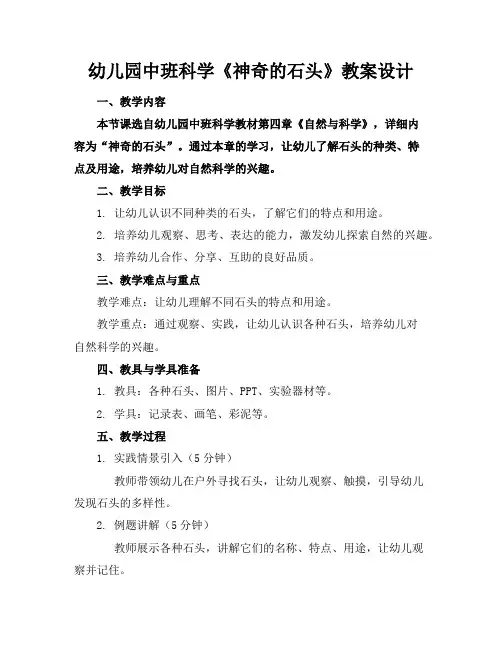 幼儿园中班科学《神奇的石头》教案设计

一、教学内容

本节课选自幼儿园中班科学教材第四章《自然与科学》，详细内容为“神奇的石头”。通过本章的学习，让幼儿了解石头的种类、特点及用途，培养幼儿对自然科学的兴趣。

二、教学目标

1. 让幼儿认识不同种类的石头，了解它们的特点和用途。

2. 培养幼儿观察、思考、表达的能力，激发幼儿探索自然的兴趣。

3. 培养幼儿合作、分享、互助的良好品质。

三、教学难点与重点

教学难点：让幼儿理解不同石头的特点和用途。

教学重点：通过观察、实践，让幼儿认识各种石头，培养幼儿对自然科学的兴趣。

四、教具与学具准备

1. 教具：各种石头、图片、PPT、实验器材等。

2. 学具：记录表、画笔、彩泥等。

五、教学过程

1. 实践情景引入（5 分钟）

教师带领幼儿在户外寻找石头，让幼儿观察、触摸，引导幼儿发现石头的多样性。

2. 例题讲解（5 分钟）

教师展示各种石头，讲解它们的名称、特点、用途，让幼儿观察并记住。